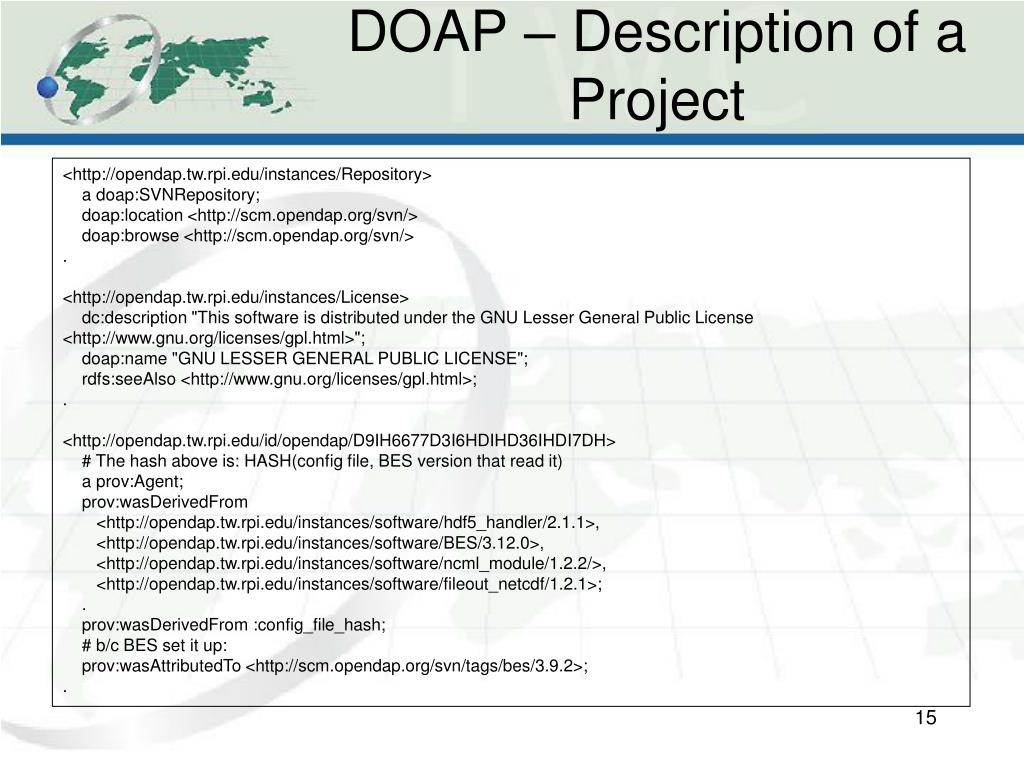 DOAP – Description of a Project

<http://opendap.tw.rpi.edu/instances/Repository>
a doap:SVNRepository;
doap:location <http://scm.opendap.org/svn/>
doap:browse <http://scm.opendap.org/svn/>
.

<http://opendap.tw.rpi.edu/instances/License>
dc:description "This software is distributed under the GNU Lesser General Public License <http://www.gnu.org/licenses/gpl.html>";
doap:name "GNU LESSER GENERAL PUBLIC LICENSE";
rdfs:seeAlso <http://www.gnu.org/licenses/gpl.html>;
.

<http://opendap.tw.rpi.edu/id/opendap/D9IH6677D3I6HDIHD36IHDI7DH>
# The hash above is: HASH(config file, BES version that read it)
a prov:Agent;
prov:wasDerivedFrom
<http://opendap.tw.rpi.edu/instances/software/hdf5_handler/2.1.1>,
<http://opendap.tw.rpi.edu/instances/software/BES/3.12.0>,
<http://opendap.tw.rpi.edu/instances/software/ncml_module/1.2.2/>,
<http://opendap.tw.rpi.edu/instances/software/fileout_netcdf/1.2.1>;
.
prov:wasDerivedFrom :config_file_hash;
# b/c BES set it up:
prov:wasAttributedTo <http://scm.opendap.org/svn/tags/bes/3.9.2>;
.

15